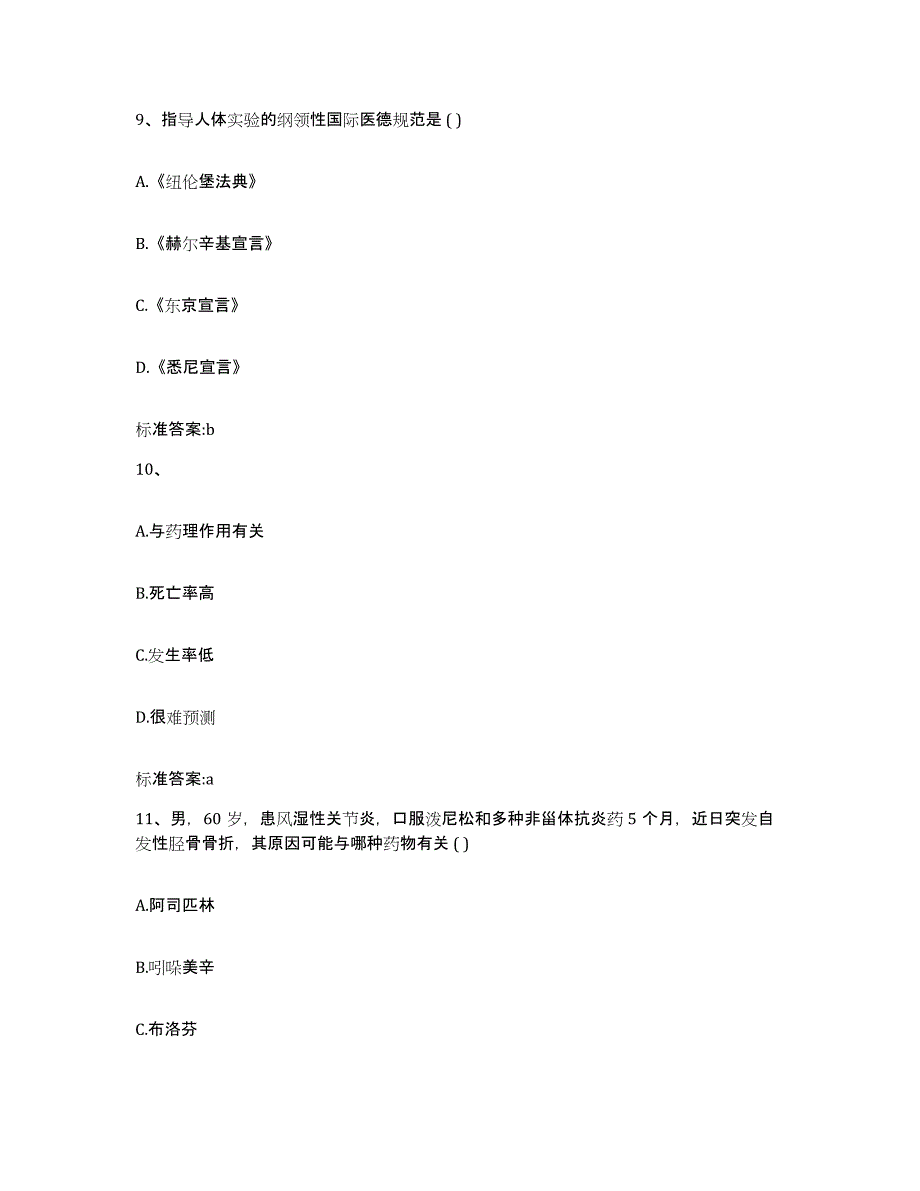 9、指导人体实验的纲领性国际医德规范是 ( )

A.《纽伦堡法典》

B.《赫尔辛基宣言》

C.《东京宣言》

D.《悉尼宣言》

标准答案:b

10、

A.与药理作用有关

B.死亡率高

C.发生率低

D.很难预测

标准答案:a

11、男，60 岁，患风湿性关节炎，口服泼尼松和多种非甾体抗炎药 5 个月，近日突发自发性胫骨骨折，其原因可能与哪种药物有关 ( )

A.阿司匹林

B.吲哚美辛

C.布洛芬